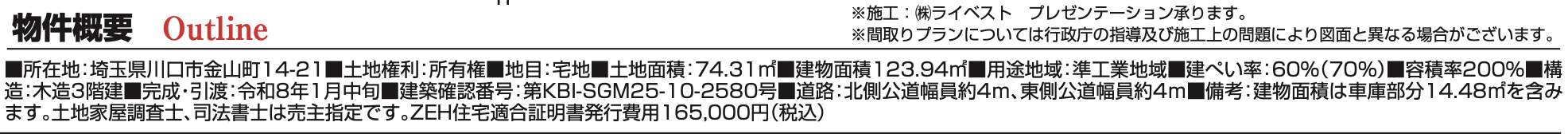 物件概要　Outline

※施工：㈱ライベスト　プレゼンテーション承ります。
※間取りプランについては行政庁の指導及び施工上の問題により図面と異なる場合がございます。

■所在地：埼玉県川口市金山町14-21■土地権利：所有権■地目：宅地■土地面積：74.31㎡■建物面積123.94㎡■用途地域：準工業地域■建ぺい率：60%（70%）■容積率200%■構造：木造3階建■完成・引渡：令和8年1月中旬■建築確認番号：第KBI-SGM25-10-2580号■道路：北側公道幅員約4m、東側公道幅員約4m■備考：建物面積は車庫部分14.48㎡を含みます。土地家屋調査士、司法書士は売主指定です。ZEH住宅適合証明書発行費用165,000円（税込）